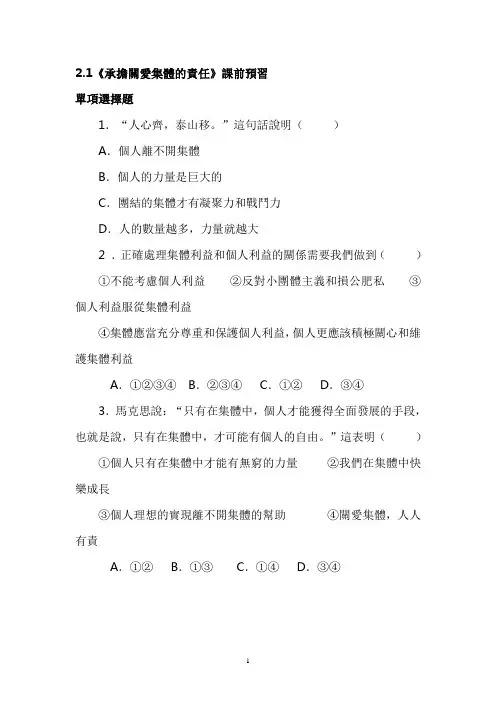 2.1《承擔關愛集體的責任》課前預習

單項選擇題

1. “人心齊，泰山移。”這句話說明（　　）

A. 個人離不開集體

B. 個人的力量是巨大的

C. 團結的集體才有凝聚力和戰鬥力

D. 人的數量越多，力量就越大

2．正確處理集體利益和個人利益的關係需要我們做到（　　）

①不能考慮個人利益　②反對小團體主義和損公肥私　③個人利益服從集體利益

④集體應當充分尊重和保護個人利益，個人更應該積極關心和維護集體利益

A. ①②③④　B. ②③④　C. ①②　D. ③④

3. 馬克思說：“只有在集體中，個人才能獲得全面發展的手段，也就是說，只有在集體中，才可能有個人的自由。”這表明（　　）

①個人只有在集體中才能有無窮的力量　②我們在集體中快樂成長

③個人理想的實現離不開集體的幫助　④關愛集體，人人有責

A. ①②　B. ①③　C. ①④　D. ③④

1